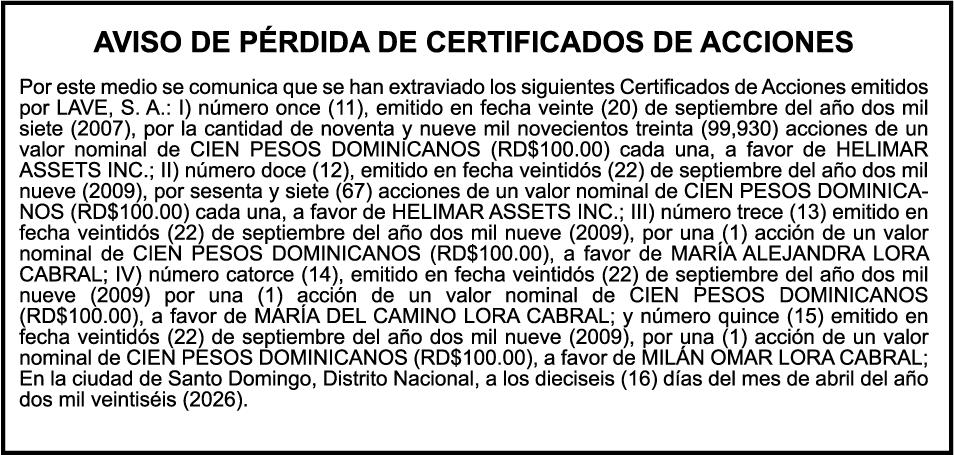 AVISO DE PÉRDIDA DE CERTIFICADOS DE ACCIONES

Por este medio se comunica que se han extraviado los siguientes Certificados de Acciones emitidos por LAVE, S. A.: I) número once (11), emitido en fecha veinte (20) de septiembre del año dos mil siete (2007), por la cantidad de noventa y nueve mil novecientos treinta (99,930) acciones de un valor nominal de CIEN PESOS DOMINICANOS (RD$100.00) cada una, a favor de HELIMAR ASSETS INC.; II) número doce (12), emitido en fecha veintidós (22) de septiembre del año dos mil nueve (2009), por sesenta y siete (67) acciones de un valor nominal de CIEN PESOS DOMINICANOS (RD$100.00) cada una, a favor de HELIMAR ASSETS INC.; III) número trece (13) emitido en fecha veintidós (22) de septiembre del año dos mil nueve (2009), por una (1) acción de un valor nominal de CIEN PESOS DOMINICANOS (RD$100.00), a favor de MARÍA ALEJANDRA LORA CABRAL; IV) número catorce (14), emitido en fecha veintidós (22) de septiembre del año dos mil nueve (2009) por una (1) acción de un valor nominal de CIEN PESOS DOMINICANOS (RD$100.00), a favor de MARÍA DEL CAMINO LORA CABRAL; y número quince (15) emitido en fecha veintidós (22) de septiembre del año dos mil nueve (2009), por una (1) acción de un valor nominal de CIEN PESOS DOMINICANOS (RD$100.00), a favor de MILÁN OMAR LORA CABRAL; En la ciudad de Santo Domingo, Distrito Nacional, a los dieciseis (16) días del mes de abril del año dos mil veintiséis (2026).